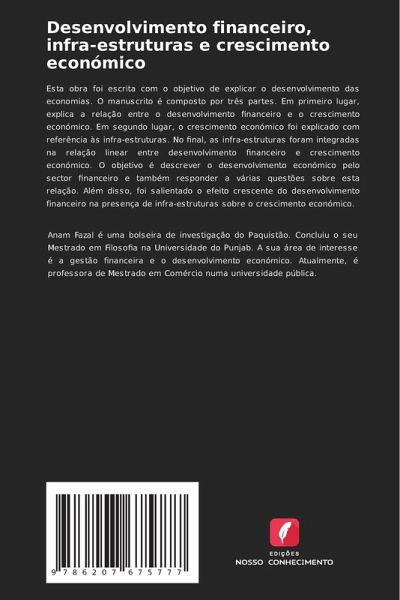 Desenvolvimento financeiro, infra-estruturas e crescimento económico

Esta obra foi escrita com o objetivo de explicar o desenvolvimento das economias. O manuscrito é composto por três partes. Em primeiro lugar, explica a relação entre o desenvolvimento financeiro e o crescimento económico. Em segundo lugar, o crescimento económico foi explicado com referência às infra-estruturas. No final, as infra-estruturas foram integradas na relação linear entre desenvolvimento financeiro e crescimento económico. O objetivo é descrever o desenvolvimento económico pelo sector financeiro e também responder a várias questões sobre esta relação. Além disso, foi salientado o efeito crescente do desenvolvimento financeiro na presença de infra-estruturas sobre o crescimento económico.

Anam Fazal é uma bolseira de investigação do Paquistão. Concluiu o seu Mestrado em Filosofia na Universidade do Punjab. A sua área de interesse é a gestão financeira e o desenvolvimento económico. Atualmente, é professora de Mestrado em Comércio numa universidade pública.

9 786207 675777

EDIÇÕES
NOSSO CONHECIMENTO